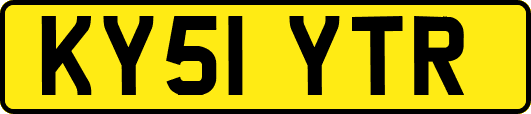 KY51 YTR